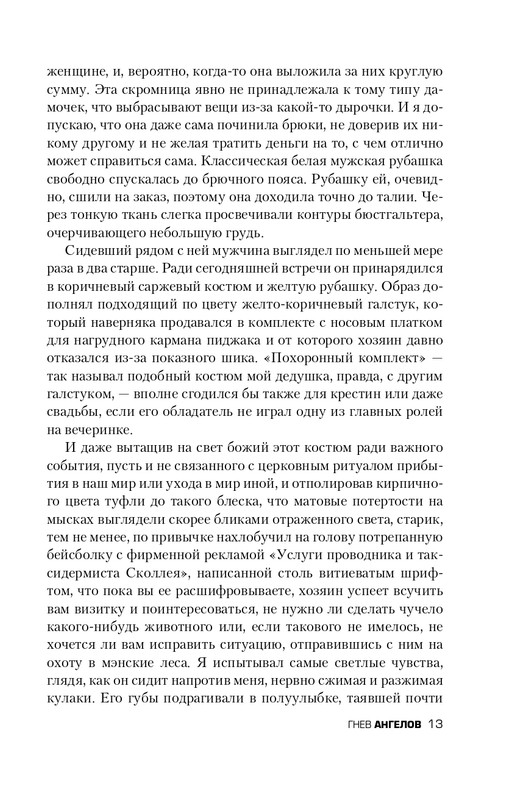 женщине, и, вероятно, когда-то она выложила за них круглую сумму. Эта скромница явно не принадлежала к тому типу дамочек, что выбрасывают вещи из-за какой-то дырочки. И я допускаю, что она даже сама починила брюки, не доверив их никому другому и не желая тратить деньги на то, с чем отлично может справиться сама. Классическая белая мужская рубашка свободно спускалась до брючного пояса. Рубашку ей, очевидно, сшили на заказ, поэтому она доходила точно до талии. Через тонкую ткань слегка просвечивали контуры бюстгальтера, очерчивающего небольшую грудь.

Сидевший рядом с ней мужчина выглядел по меньшей мере раза в два старше. Ради сегодняшней встречи он принарядился в коричневый саржевый костюм и желтую рубашку. Образ дополнял подходящий по цвету желто-коричневый галстук, который наверняка продавался в комплекте с носовым платком для нагрудного кармана пиджака и от которого хозяин давно отказался из-за показного шика. «Похоронный комплект» — так называл подобный костюм мой дедушка, правда, с другим галстуком, — вполне сгодился бы также для крестин или даже свадьбы, если его обладатель не играл одну из главных ролей на вечеринке.

И даже вытащив на свет божий этот костюм ради важного события, пусть и не связанного с церковным ритуалом прибытия в наш мир или ухода в мир иной, и отполировав кирпичного цвета туфли до такого блеска, что матовые потертости на мысках выглядели скорее бликами отраженного света, старик, тем не менее, по привычке нахлобучил на голову потрепанную бейсболку с фирменной рекламой «Услуги проводника и таксидермиста Сколлея», написанной столь витиеватым шрифтом, что пока вы ее расшифровываете, хозяин успеет всучить вам визитку и поинтересоваться, не нужно ли сделать чучело какого-нибудь животного или, если такового не имелось, не хочется ли вам исправить ситуацию, отправившись с ним на охоту в мэнские леса. Я испытывал самые светлые чувства, глядя, как он сидит напротив меня, нервно сжимая и разжимая кулаки. Его губы подрагивали в полуулыбке, таявшей почти

ГНЕВ АНГЕЛОВ 13